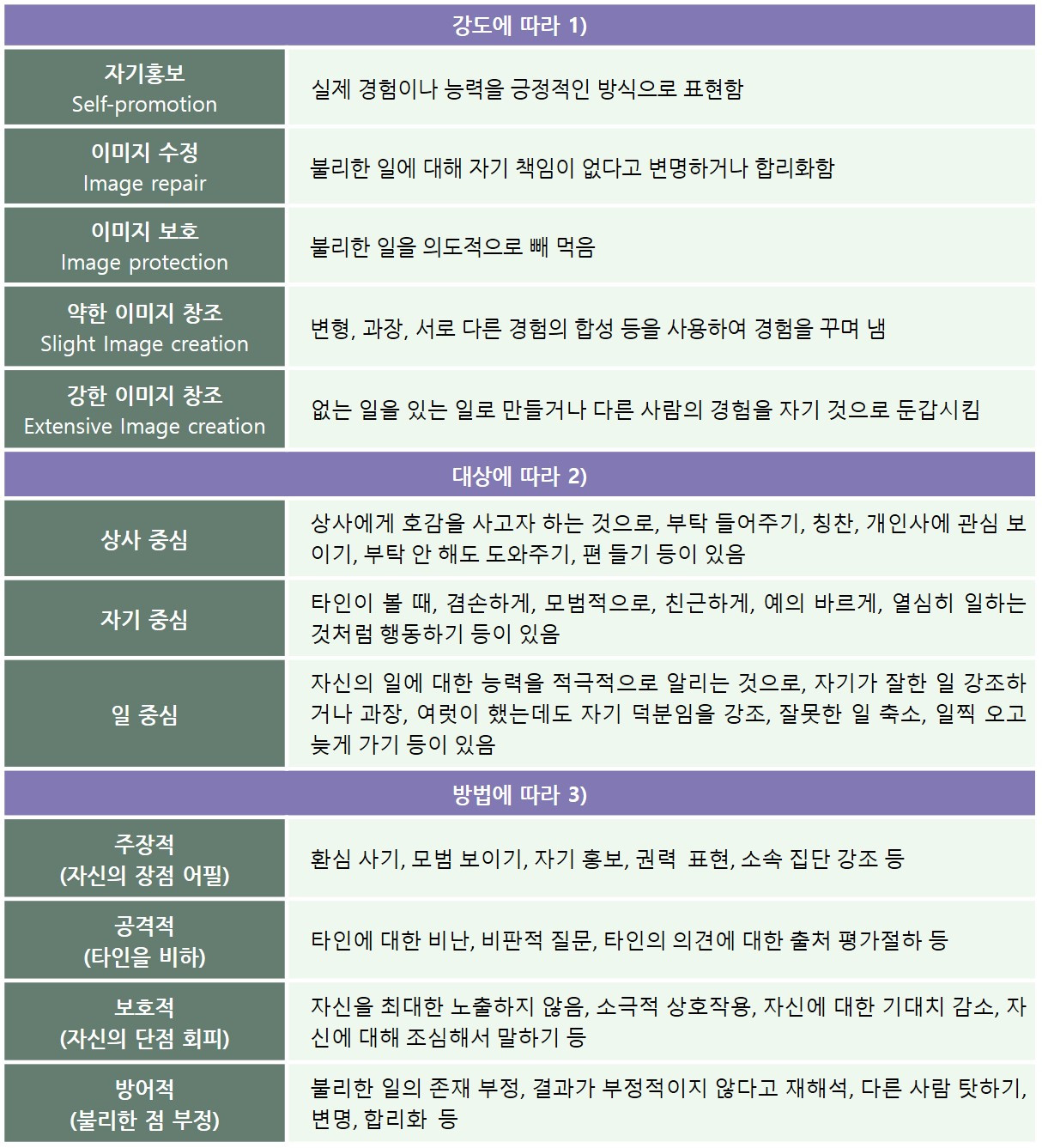 | 강도에 따라 1) | |
|---|---|
| 자기홍보 Self-promotion | 실제 경험이나 능력을 긍정적인 방식으로 표현함 |
| 이미지 수정 Image repair | 불리한 일에 대해 자기 책임이 없다고 변명하거나 합리화함 |
| 이미지 보호 Image protection | 불리한 일을 의도적으로 빼 먹음 |
| 약한 이미지 창조 Slight Image creation | 변형, 과장, 서로 다른 경험의 합성 등을 사용하여 경험을 꾸며 냄 |
| 강한 이미지 창조 Extensive Image creation | 없는 일을 있는 일로 만들거나 다른 사람의 경험을 자기 것으로 둔갑시킴 |
| 대상에 따라 2) | |
| 상사 중심 | 상사에게 호감을 사고자 하는 것으로, 부탁 들어주기, 칭찬, 개인사에 관심 보이기, 부탁 안 해도 도와주기, 편 들기 등이 있음 |
| 자기 중심 | 타인이 볼 때, 겸손하게, 모범적으로, 친근하게, 예의 바르게, 열심히 일하는 것처럼 행동하기 등이 있음 |
| 일 중심 | 자신의 일에 대한 능력을 적극적으로 알리는 것으로, 자기가 잘한 일 강조하거나 과장, 여럿이 했는데도 자기 덕분임을 강조, 잘못한 일 축소, 일찍 오고 늦게 가기 등이 있음 |
| 방법에 따라 3) | |
| 주장적 (자신의 장점 어필) | 환심 사기, 모범 보이기, 자기 홍보, 권력 표현, 소속 집단 강조 등 |
| 공격적 (타인을 비하) | 타인에 대한 비난, 비판적 질문, 타인의 의견에 대한 출처 평가절하 등 |
| 보호적 (자신의 단점 회피) | 자신을 최대한 노출하지 않음, 소극적 상호작용, 자신에 대한 기대치 감소, 자신에 대해 조심해서 말하기 등 |
| 방어적 (불리한 점 부정) | 불리한 일의 존재 부정, 결과가 부정적이지 않다고 재해석, 다른 사람 탓하기, 변명, 합리화 등 |